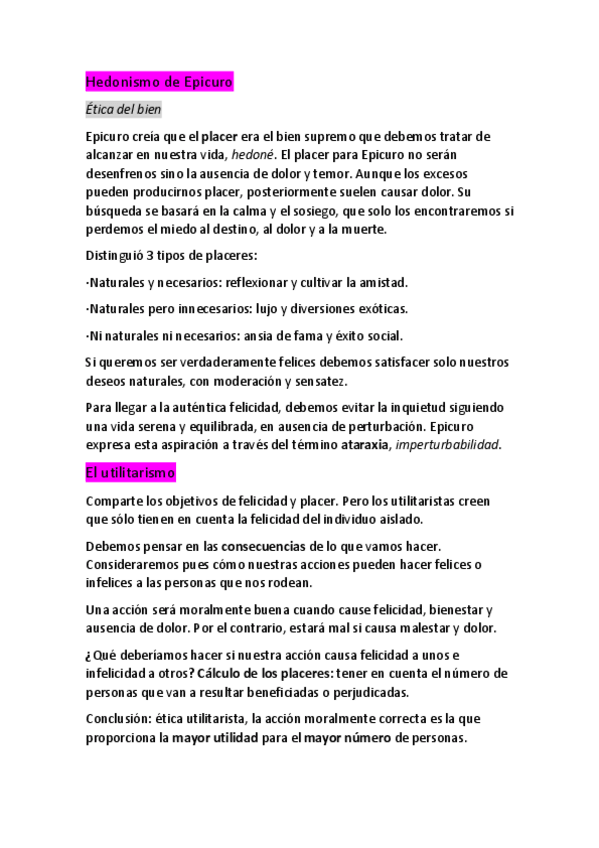 Hedonismo de Epicuro

Ética del bien

Epicuro creía que el placer era el bien supremo que debemos tratar de alcanzar en nuestra vida, hedoné. El placer para Epicuro no serán desenfrenos sino la ausencia de dolor y temor. Aunque los excesos pueden producirnos placer, posteriormente suelen causar dolor. Su búsqueda se basará en la calma y el sosiego, que solo los encontraremos si perdemos el miedo al destino, al dolor y a la muerte.

Distinguió 3 tipos de placeres:

·Naturales y necesarios: reflexionar y cultivar la amistad.

·Naturales pero innecesarios: lujo y diversiones exóticas.

·Ni naturales ni necesarios: ansia de fama y éxito social.

Si queremos ser verdaderamente felices debemos satisfacer solo nuestros deseos naturales, con moderación y sensatez.

Para llegar a la auténtica felicidad, debemos evitar la inquietud siguiendo una vida serena y equilibrada, en ausencia de perturbación. Epicuro expresa esta aspiración a través del término ataraxia, imperturbabilidad.

El utilitarismo

Comparte los objetivos de felicidad y placer. Pero los utilitaristas creen que sólo tienen en cuenta la felicidad del individuo aislado.

Debemos pensar en las consecuencias de lo que vamos hacer. Consideraremos pues cómo nuestras acciones pueden hacer felices o infelices a las personas que nos rodean.

Una acción será moralmente buena cuando cause felicidad, bienestar y ausencia de dolor. Por el contrario, estará mal si causa malestar y dolor.

¿Qué deberíamos hacer si nuestra acción causa felicidad a unos e infelicidad a otros? Cálculo de los placeres: tener en cuenta el número de personas que van a resultar beneficiadas o perjudicadas.

Conclusión: ética utilitarista, la acción moralmente correcta es la que proporciona la mayor utilidad para el mayor número de personas.